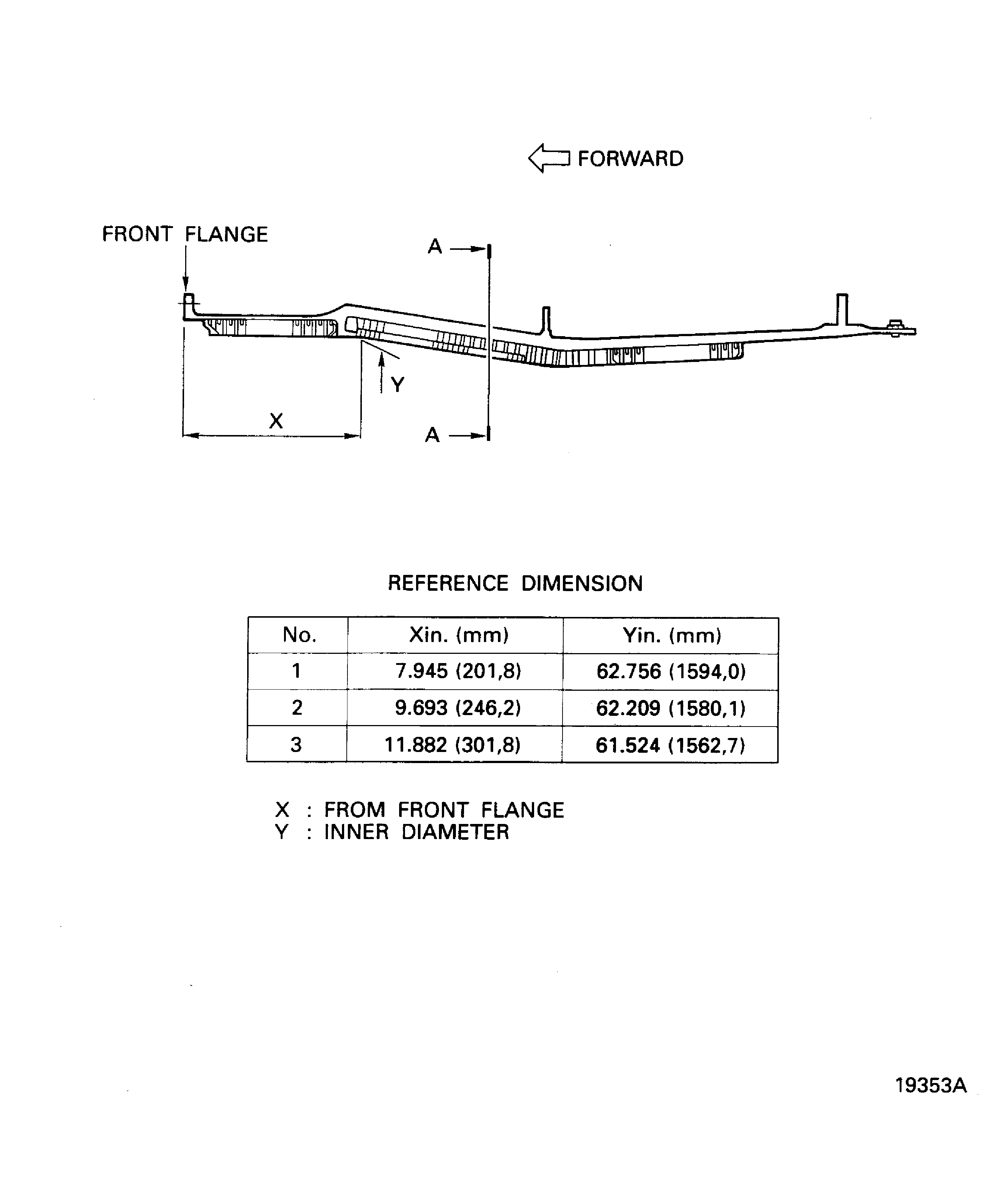 FORWARD

FRONT FLANGE

A

Y

X

A

REFERENCE DIMENSION

| No. | Xin. (mm) | Yin. (mm) |
|---|---|---|
| 1 | 7.945 (201,8) | 62.756 (1594,0) |
| 2 | 9.693 (246,2) | 62.209 (1580,1) |
| 3 | 11.882 (301,8) | 61.524 (1562,7) |

X : FROM FRONT FLANGE
Y : INNER DIAMETER

19353A